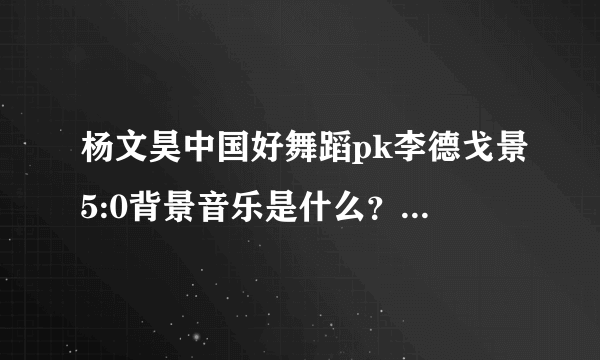 杨文昊中国好舞蹈pk李德戈景5:0背景音乐是什么？...